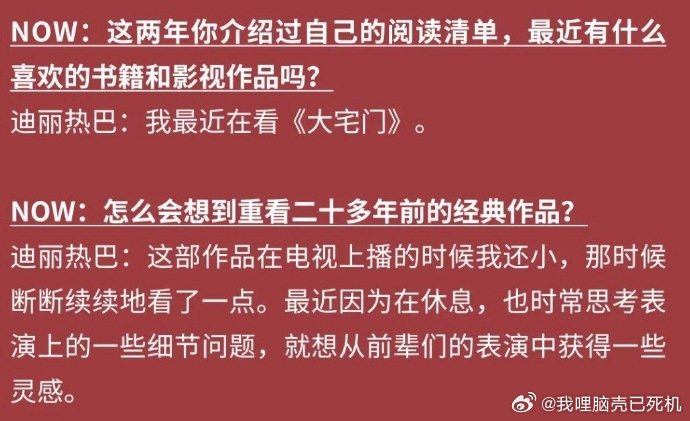 NOW：这两年你介绍过自己的阅读清单，最近有什么喜欢的书籍和影视作品吗？
迪丽热巴：我最近在看《大宅门》。

NOW：怎么会想到重看二十多年前的经典作品？
迪丽热巴：这部作品在电视上播的时候我还小，那时候断断续续地看了一点。最近因为在休息，也时常思考表演上的一些细节问题，就想从前辈们的表演中获得一些灵感。

@我哩脑壳已死机